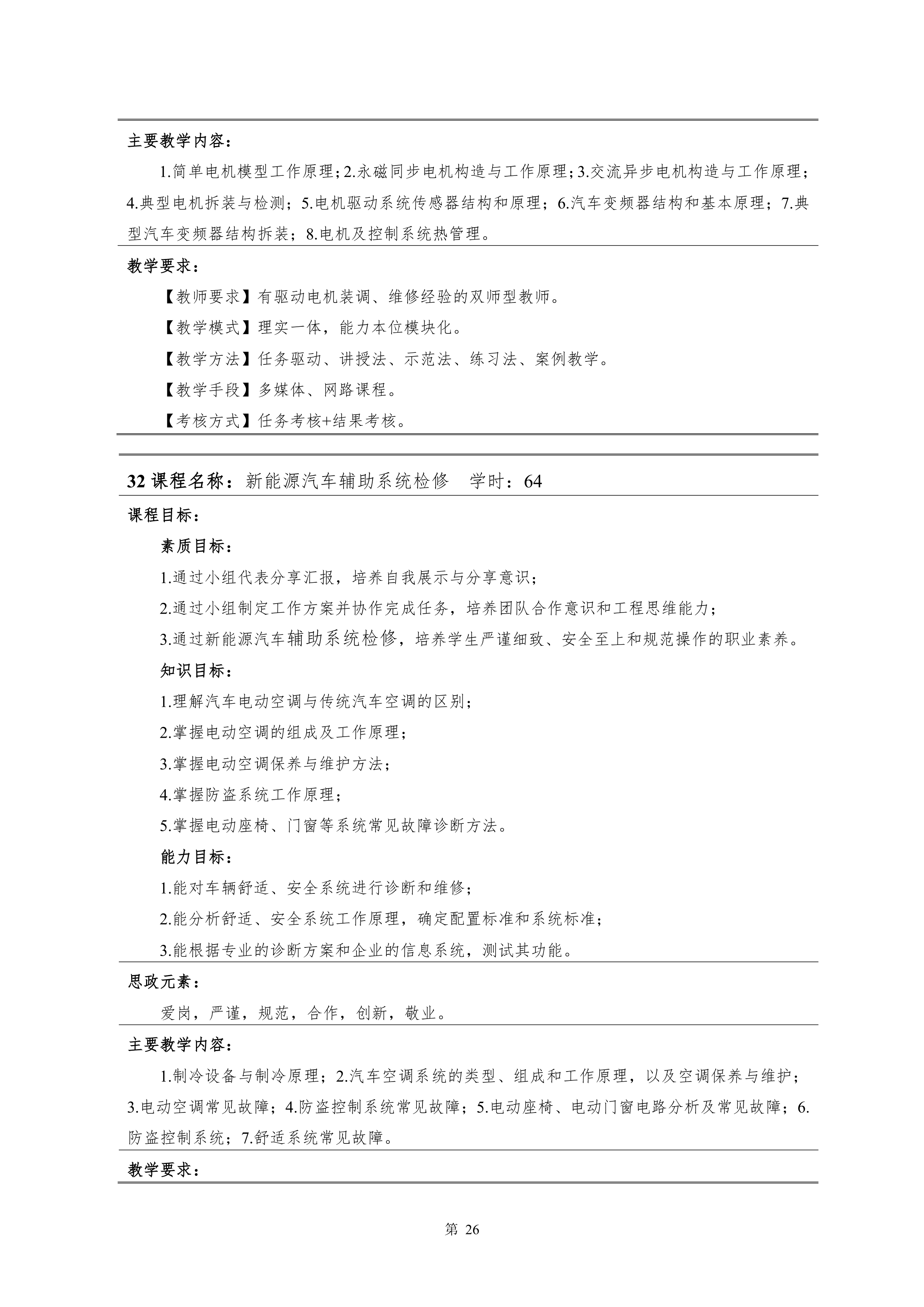 主要教学内容：

1.简单电机模型工作原理；2.永磁同步电机构造与工作原理；3.交流异步电机构造与工作原理；4.典型电机拆装与检测；5.电机驱动系统传感器结构和原理；6.汽车变频器结构和基本原理；7.典型汽车变频器结构拆装；8.电机及控制系统热管理。

教学要求：

【教师要求】有驱动电机装调、维修经验的双师型教师。

【教学模式】理实一体，能力本位模块化。

【教学方法】任务驱动、讲授法、示范法、练习法、案例教学。

【教学手段】多媒体、网路课程。

【考核方式】任务考核+结果考核。

32 课程名称：新能源汽车辅助系统检修　学时：64

课程目标：

素质目标：

1.通过小组代表分享汇报，培养自我展示与分享意识；

2.通过小组制定工作方案并协作完成任务，培养团队合作意识和工程思维能力；

3.通过新能源汽车辅助系统检修，培养学生严谨细致、安全至上和规范操作的职业素养。

知识目标：

1.理解汽车电动空调与传统汽车空调的区别；

2.掌握电动空调的组成及工作原理；

3.掌握电动空调保养与维护方法；

4.掌握防盗系统工作原理；

5.掌握电动座椅、门窗等系统常见故障诊断方法。

能力目标：

1.能对车辆舒适、安全系统进行诊断和维修；

2.能分析舒适、安全系统工作原理，确定配置标准和系统标准；

3.能根据专业的诊断方案和企业的信息系统，测试其功能。

思政元素：

爱岗，严谨，规范，合作，创新，敬业。

主要教学内容：

1.制冷设备与制冷原理；2.汽车空调系统的类型、组成和工作原理，以及空调保养与维护；3.电动空调常见故障；4.防盗控制系统常见故障；5.电动座椅、电动门窗电路分析及常见故障；6.防盗控制系统；7.舒适系统常见故障。

教学要求：

第 26